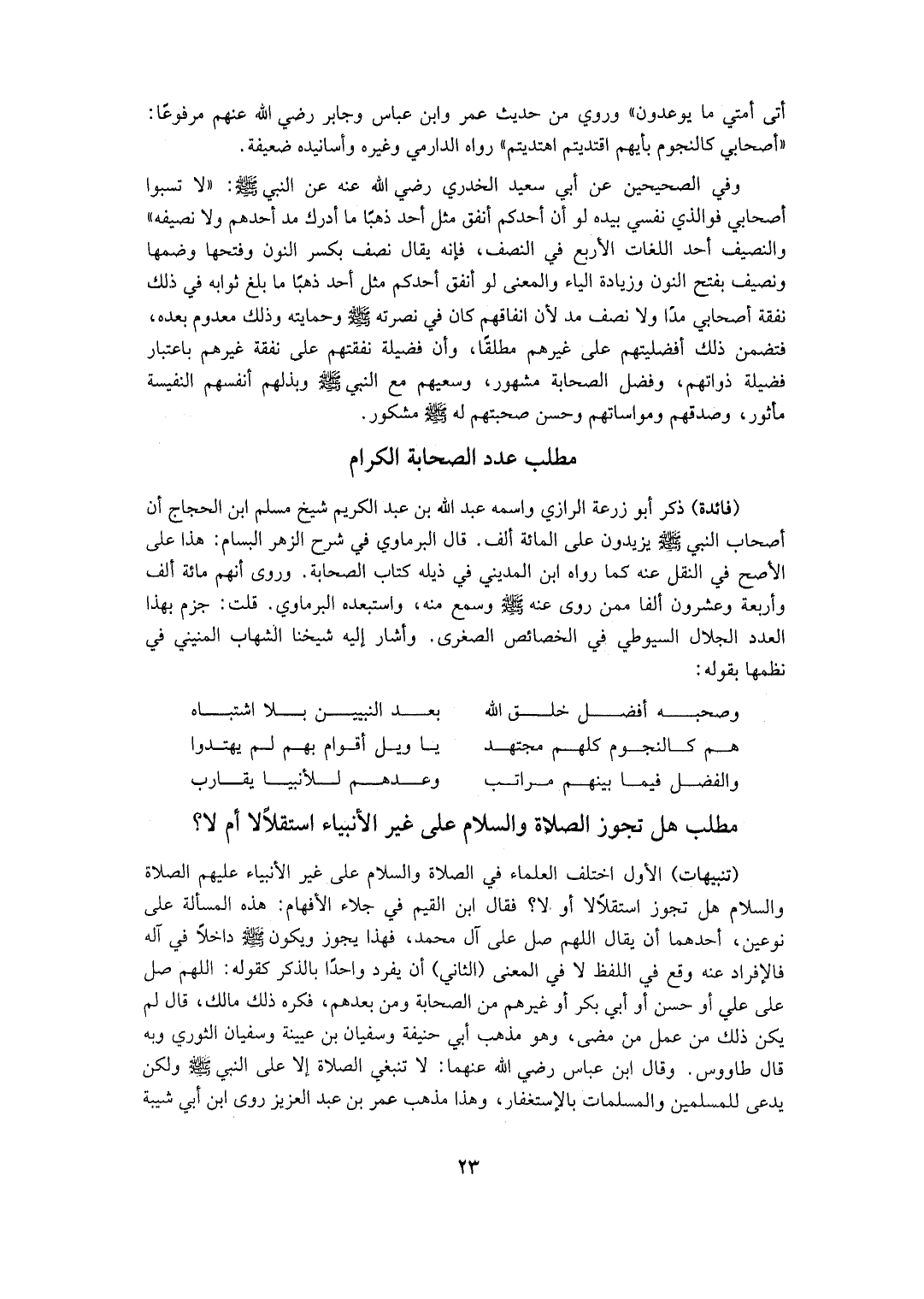 أتى أمتي ما يوعدون» وروي من حديث عمر وابن عباس وجابر رضي الله عنهم مرفوعًا: «أصحابي كالنجوم بأيهم اقتديتم اهتديتم» رواه الدارمي وغيره وأسانيده ضعيفة.

وفي الصحيحين عن أبي سعيد الخدري رضي الله عنه عن النبي ﷺ: «لا تسبوا أصحابي فوالذي نفسي بيده لو أن أحدكم أنفق مثل أحد ذهبًا ما أدرك مد أحدهم ولا نصيفه» والنصيف أحد اللغات الأربع في النصف، فإنه يقال نصف بكسر النون وفتحها وضمها ونصيف بفتح النون وزيادة الياء والمعنى لو أنفق أحدكم مثل أحد ذهبًا ما بلغ ثوابه في ذلك نفقة أصحابي مدًا ولا نصف مد لأن انفاقهم كان في نصرته ﷺ وحمايته وذلك معدوم بعده، فتضمن ذلك أفضليتهم على غيرهم مطلقًا، وأن فضيلة نفقتهم على نفقة غيرهم باعتبار فضيلة ذواتهم، وفضل الصحابة مشهور، وسعيهم مع النبي ﷺ وبذلهم أنفسهم النفيسة مأثور، وصدقهم ومواساتهم وحسن صحبتهم له ﷺ مشكور.

مطلب عدد الصحابة الكرام

(فائدة) ذكر أبو زرعة الرازي واسمه عبد الله بن عبد الكريم شيخ مسلم ابن الحجاج أن أصحاب النبي ﷺ يزيدون على المائة ألف. قال البرماوي في شرح الزهر البسام: هذا على الأصح في النقل عنه كما رواه ابن المديني في ذيله كتاب الصحابة. وروى أنهم مائة ألف وأربعة وعشرون ألفا ممن روى عنه ﷺ وسمع منه، واستبعده البرماوي. قلت: جزم بهذا العدد الجلال السيوطي في الخصائص الصغرى. وأشار إليه شيخنا الشهاب المنيني في نظمها بقوله:

وصحبه أفضل خلق الله بعد النبيين بلا اشتباه
هم كالنجوم كلهم مجتهد يا ويل أقوام بهم لم يهتدوا
والفضل فيما بينهم مراتب وعدهم للأنبيا يقارب

مطلب هل تجوز الصلاة والسلام على غير الأنبياء استقلالًا أم لا؟

(تنبيهات) الأول اختلف العلماء في الصلاة والسلام على غير الأنبياء عليهم الصلاة والسلام هل تجوز استقلالًا أو لا؟ فقال ابن القيم في جلاء الأفهام: هذه المسألة على نوعين، أحدهما أن يقال اللهم صل على آل محمد، فهذا يجوز ويكون ﷺ داخلاً في آله فالإفراد عنه وقع في اللفظ لا في المعنى (الثاني) أن يفرد واحدًا بالذكر كقوله: اللهم صل على علي أو حسن أو أبي بكر أو غيرهم من الصحابة ومن بعدهم، فكره ذلك مالك، قال لم يكن ذلك من عمل من مضى، وهو مذهب أبي حنيفة وسفيان بن عيينة وسفيان الثوري وبه قال طاووس. وقال ابن عباس رضي الله عنهما: لا تنبغي الصلاة إلا على النبي ﷺ ولكن يدعى للمسلمين والمسلمات بالإستغفار، وهذا مذهب عمر بن عبد العزيز روى ابن أبي شيبة

٢٣